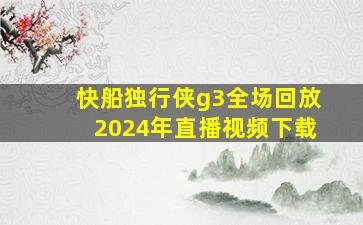 快船独行侠g3全场回放
2024年直播视频下载